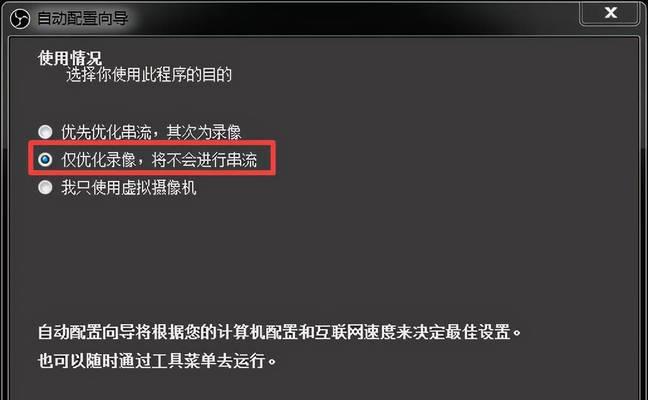 自动配置向导

使用情况
选择你使用此程序的目的

优先优化串流，其次为录像
仅优化录像，将不会进行串流
我只使用虚拟摄像机

自动配置向导将根据您的计算机配置和互联网速度来决定最佳设置。
也可以随时通过工具菜单去运行。